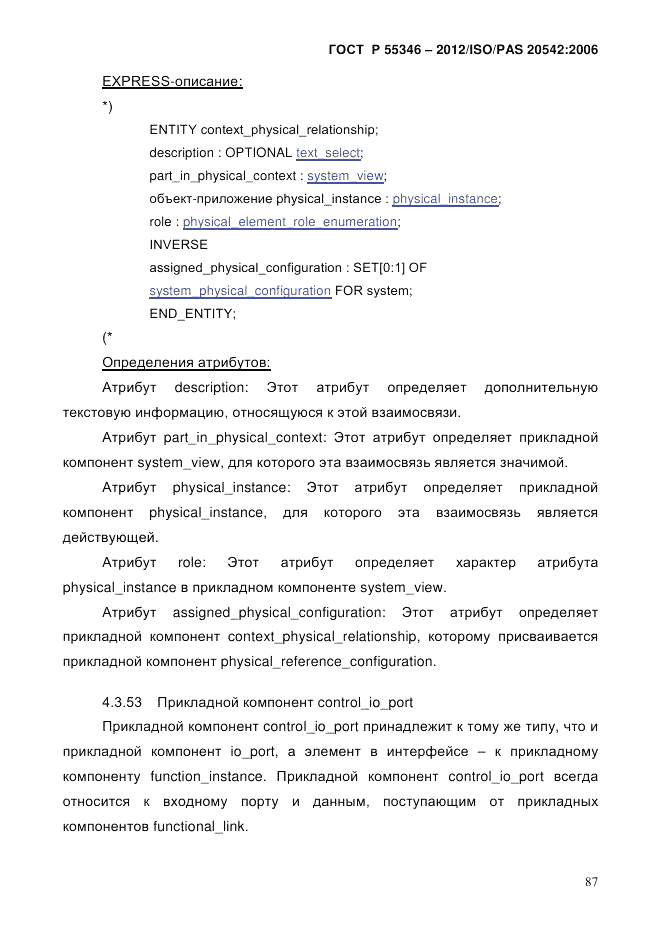 ГОСТ Р 55346 – 2012/ISO/PAS 20542:2006

EXPRESS-описание:

*)

ENTITY context_physical_relationship;

description : OPTIONAL text_select;

part_in_physical_context : system_view;

объект-приложение physical_instance : physical_instance;

role : physical_element_role_enumeration;

INVERSE

assigned_physical_configuration : SET[0:1] OF

system_physical_configuration FOR system;

END_ENTITY;

(*

Определения атрибутов:

Атрибут description: Этот атрибут определяет дополнительную текстовую информацию, относящуюся к этой взаимосвязи.

Атрибут part_in_physical_context: Этот атрибут определяет прикладной компонент system_view, для которого эта взаимосвязь является значимой.

Атрибут physical_instance: Этот атрибут определяет прикладной компонент physical_instance, для которого эта взаимосвязь является действующей.

Атрибут role: Этот атрибут определяет характер атрибута physical_instance в прикладном компоненте system_view.

Атрибут assigned_physical_configuration: Этот атрибут определяет прикладной компонент context_physical_relationship, которому присваивается прикладной компонент physical_reference_configuration.

4.3.53 Прикладной компонент control_io_port

Прикладной компонент control_io_port принадлежит к тому же типу, что и прикладной компонент io_port, а элемент в интерфейсе – к прикладному компоненту function_instance. Прикладной компонент control_io_port всегда относится к входному порту и данным, поступающим от прикладных компонентов functional_link.

87